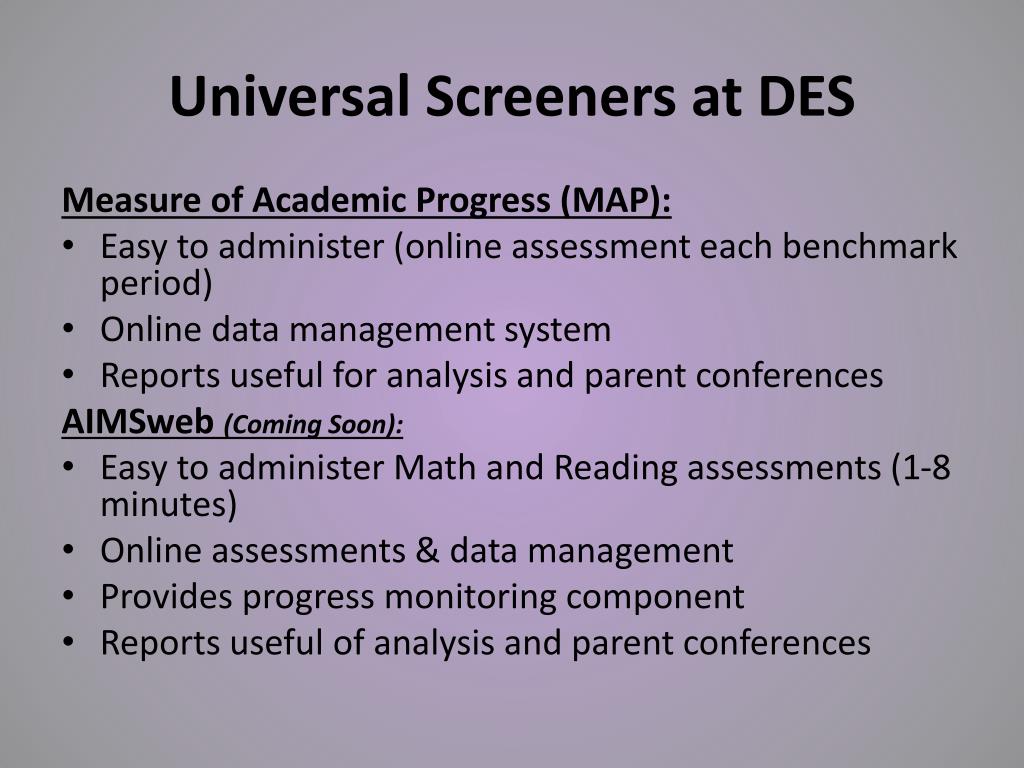 Universal Screeners at DES

Measure of Academic Progress (MAP):
• Easy to administer (online assessment each benchmark period)
• Online data management system
• Reports useful for analysis and parent conferences

AIMSweb (Coming Soon):
• Easy to administer Math and Reading assessments (1-8 minutes)
• Online assessments & data management
• Provides progress monitoring component
• Reports useful of analysis and parent conferences